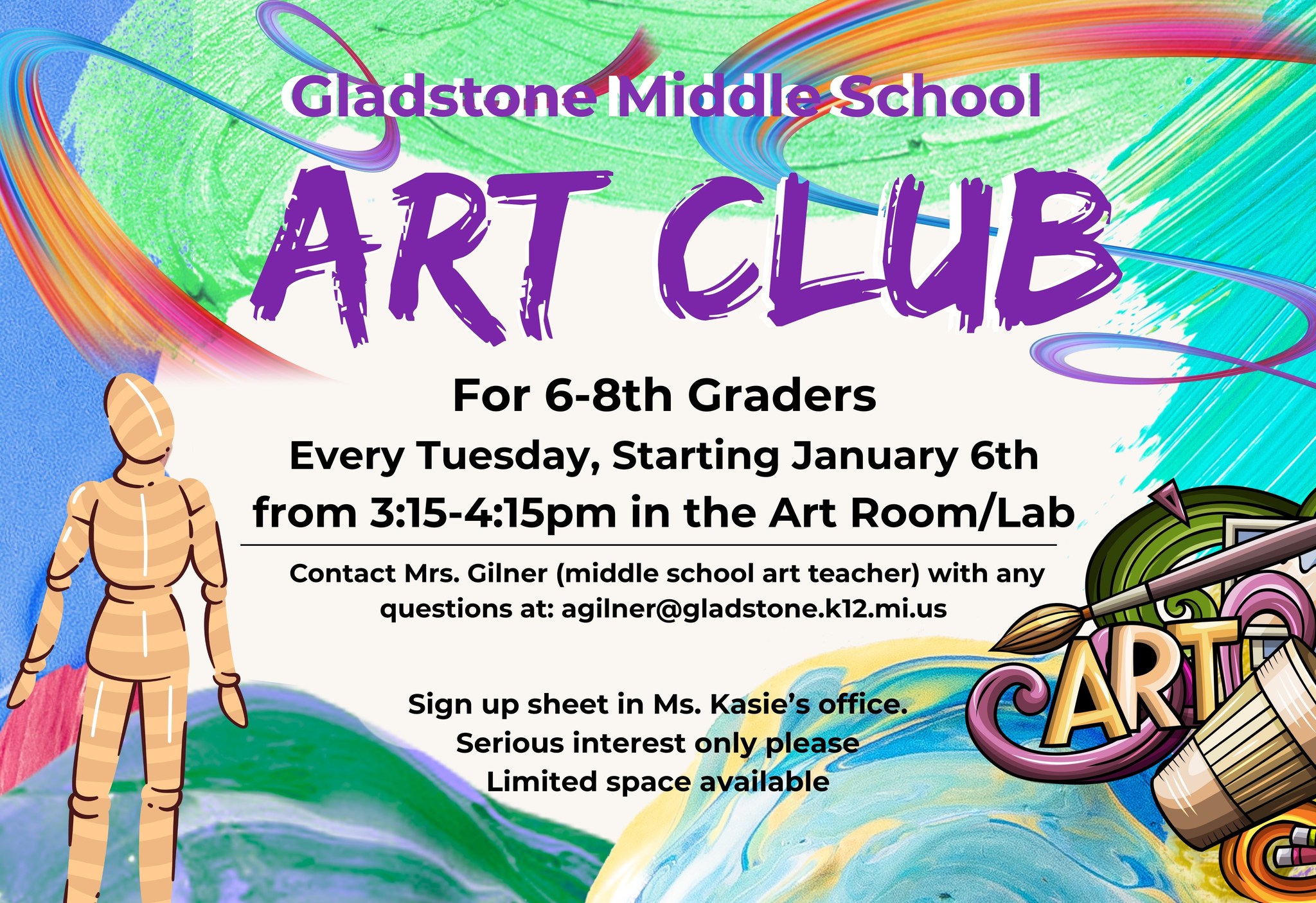 Gladstone Middle School

ART CLUB

For 6-8th Graders

Every Tuesday, Starting January 6th

from 3:15-4:15pm in the Art Room/Lab

Contact Mrs. Gilner (middle school art teacher) with any questions at: agilner@gladstone.k12.mi.us

Sign up sheet in Ms. Kasie's office.

Serious interest only please

Limited space available

ART